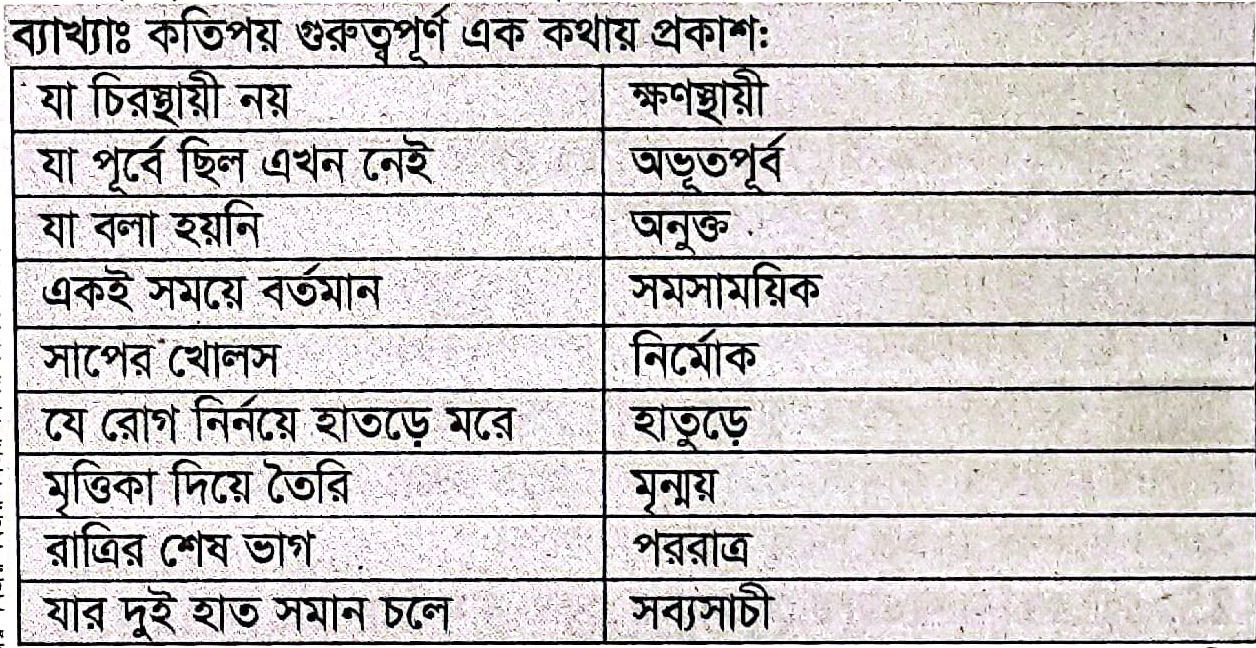 ব্যাখ্যাঃ কতিপয় গুরুত্বপূর্ণ এক কথায় প্রকাশ:

| যা চিরস্থায়ী নয় | ক্ষণস্থায়ী |
|---|---|
| যা পূর্বে ছিল এখন নেই | অভূতপূর্ব |
| যা বলা হয়নি | অনুক্ত |
| একই সময়ে বর্তমান | সমসাময়িক |
| সাপের খোলস | নির্মোক |
| যে রোগ নির্নয়ে হাতড়ে মরে | হাতুড়ে |
| মৃত্তিকা দিয়ে তৈরি | মৃন্ময় |
| রাত্রির শেষ ভাগ | পররাত্র |
| যার দুই হাত সমান চলে | সব্যসাচী |